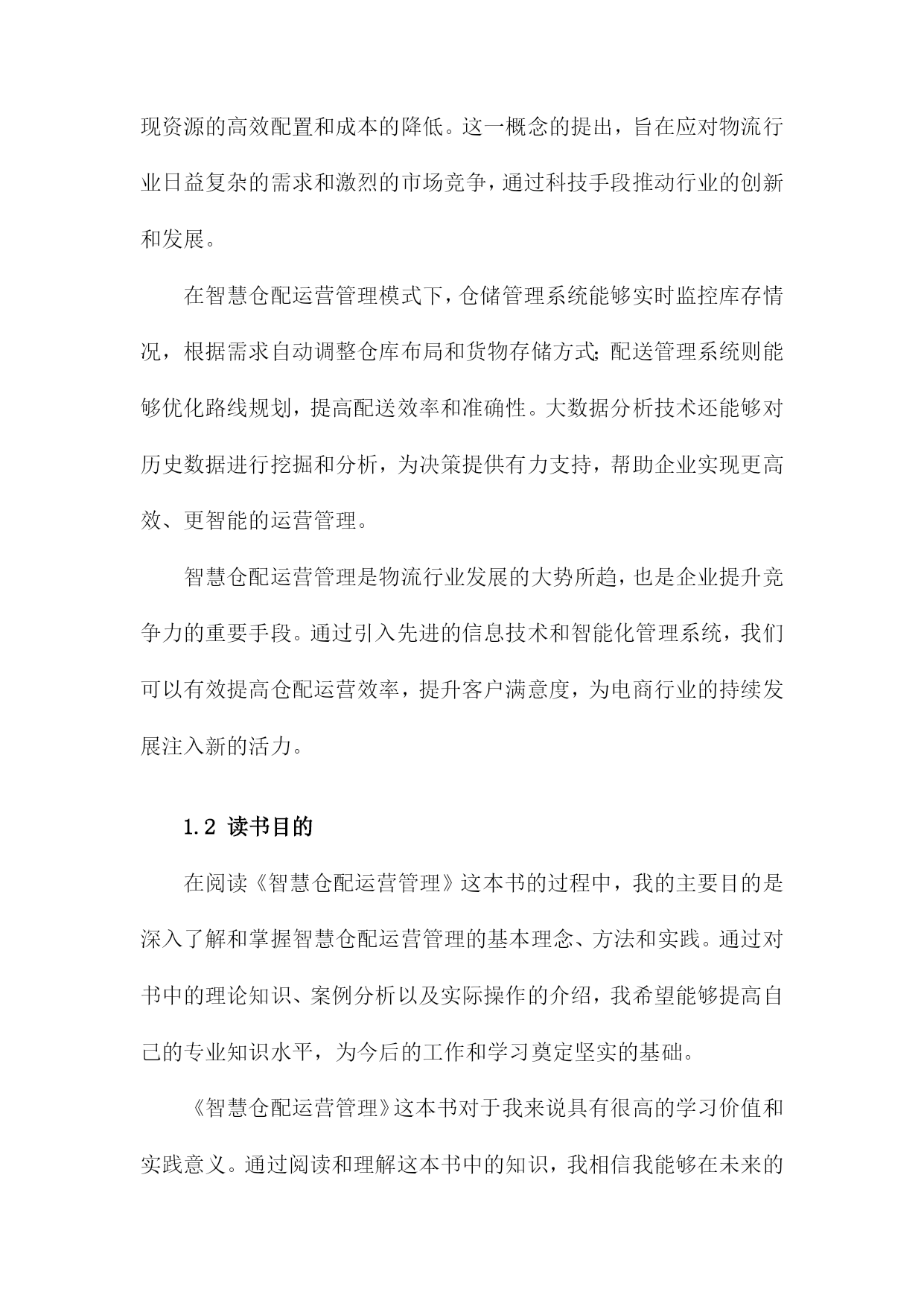 现资源的高效配置和成本的降低。这一概念的提出，旨在应对物流行业日益复杂的需求和激烈的市场竞争，通过科技手段推动行业的创新和发展。

在智慧仓配运营管理模式下，仓储管理系统能够实时监控库存情况，根据需求自动调整仓库布局和货物存储方式；配送管理系统则能够优化路线规划，提高配送效率和准确性。大数据分析技术还能够对历史数据进行挖掘和分析，为决策提供有力支持，帮助企业实现更高效、更智能的运营管理。

智慧仓配运营管理是物流行业发展的大势所趋，也是企业提升竞争力的重要手段。通过引入先进的信息技术和智能化管理系统，我们可以有效提高仓配运营效率，提升客户满意度，为电商行业的持续发展注入新的活力。

1.2 读书目的

在阅读《智慧仓配运营管理》这本书的过程中，我的主要目的是深入了解和掌握智慧仓配运营管理的基本理念、方法和实践。通过对书中的理论知识、案例分析以及实际操作的介绍，我希望能够提高自己的专业知识水平，为今后的工作和学习奠定坚实的基础。

《智慧仓配运营管理》这本书对于我来说具有很高的学习价值和实践意义。通过阅读和理解这本书中的知识，我相信我能够在未来的